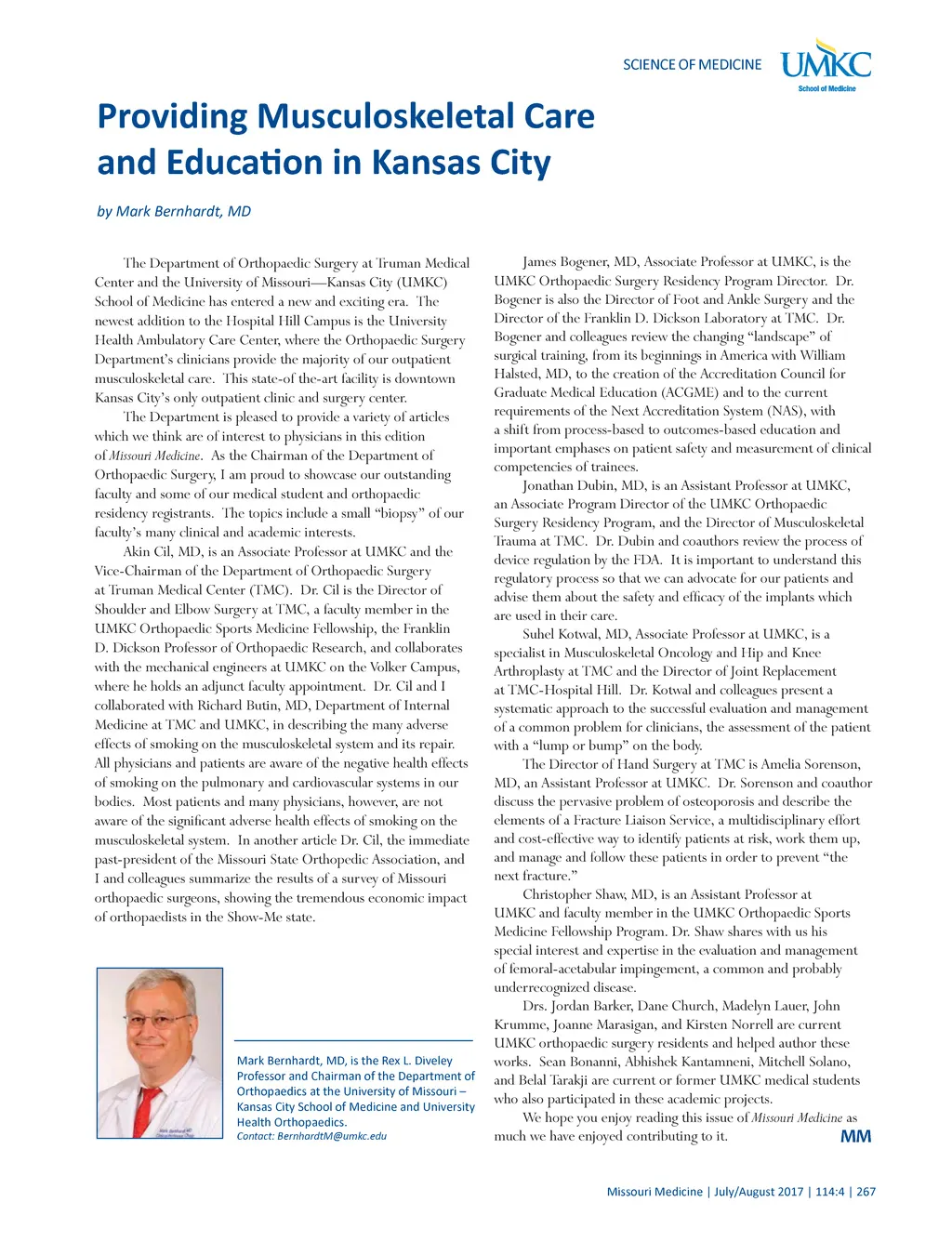 SCIENCE OF MEDICINE

UMKC
School of Medicine

Providing Musculoskeletal Care and Education in Kansas City

by Mark Bernhardt, MD

The Department of Orthopaedic Surgery at Truman Medical Center and the University of Missouri—Kansas City (UMKC) School of Medicine has entered a new and exciting era. The newest addition to the Hospital Hill Campus is the University Health Ambulatory Care Center, where the Orthopaedic Surgery Department's clinicians provide the majority of our outpatient musculoskeletal care. This state-of-the-art facility is downtown Kansas City's only outpatient clinic and surgery center.

The Department is pleased to provide a variety of articles which we think are of interest to physicians in this edition of Missouri Medicine. As the Chairman of the Department of Orthopaedic Surgery, I am proud to showcase our outstanding faculty and some of our medical student and orthopaedic residency registrants. The topics include a small "biopsy" of our faculty's many clinical and academic interests.

Akin Cil, MD, is an Associate Professor at UMKC and the Vice-Chairman of the Department of Orthopaedic Surgery at Truman Medical Center (TMC). Dr. Cil is the Director of Shoulder and Elbow Surgery at TMC, a faculty member in the UMKC Orthopaedic Sports Medicine Fellowship, the Franklin D. Dickson Professor of Orthopaedic Research, and collaborates with the mechanical engineers at UMKC on the Volker Campus, where he holds an adjunct faculty appointment. Dr. Cil and I collaborated with Richard Butin, MD, Department of Internal Medicine at TMC and UMKC, in describing the many adverse effects of smoking on the musculoskeletal system and its repair. All physicians and patients are aware of the negative health effects of smoking on the pulmonary and cardiovascular systems in our bodies. Most patients and many physicians, however, are not aware of the significant adverse health effects of smoking on the musculoskeletal system. In another article Dr. Cil, the immediate past-president of the Missouri State Orthopedic Association, and I and colleagues summarize the results of a survey of Missouri orthopaedic surgeons, showing the tremendous economic impact of orthopaedists in the Show-Me state.

Mark Bernhardt, MD, is the Rex L. Diveley Professor and Chairman of the Department of Orthopaedics at the University of Missouri – Kansas City School of Medicine and University Health Orthopaedics.
Contact: BernhardtM@umkc.edu

James Bogener, MD, Associate Professor at UMKC, is the UMKC Orthopaedic Surgery Residency Program Director. Dr. Bogener is also the Director of Foot and Ankle Surgery and the Director of the Franklin D. Dickson Laboratory at TMC. Dr. Bogener and colleagues review the changing "landscape" of surgical training, from its beginnings in America with William Halsted, MD, to the creation of the Accreditation Council for Graduate Medical Education (ACGME) and to the current requirements of the Next Accreditation System (NAS), with a shift from process-based to outcomes-based education and important emphases on patient safety and measurement of clinical competencies of trainees.

Jonathan Dubin, MD, is an Assistant Professor at UMKC, an Associate Program Director of the UMKC Orthopaedic Surgery Residency Program, and the Director of Musculoskeletal Trauma at TMC. Dr. Dubin and coauthors review the process of device regulation by the FDA. It is important to understand this regulatory process so that we can advocate for our patients and advise them about the safety and efficacy of the implants which are used in their care.

Suhel Kotwal, MD, Associate Professor at UMKC, is a specialist in Musculoskeletal Oncology and Hip and Knee Arthroplasty at TMC and the Director of Joint Replacement at TMC-Hospital Hill. Dr. Kotwal and colleagues present a systematic approach to the successful evaluation and management of a common problem for clinicians, the assessment of the patient with a "lump or bump" on the body.

The Director of Hand Surgery at TMC is Amelia Sorenson, MD, an Assistant Professor at UMKC. Dr. Sorenson and coauthor discuss the pervasive problem of osteoporosis and describe the elements of a Fracture Liaison Service, a multidisciplinary effort and cost-effective way to identify patients at risk, work them up, and manage and follow these patients in order to prevent "the next fracture."

Christopher Shaw, MD, is an Assistant Professor at UMKC and faculty member in the UMKC Orthopaedic Sports Medicine Fellowship Program. Dr. Shaw shares with us his special interest and expertise in the evaluation and management of femoral-acetabular impingement, a common and probably underrecognized disease.

Drs. Jordan Barker, Dane Church, Madelyn Lauer, John Krumme, Joanne Marasigan, and Kirsten Norrell are current UMKC orthopaedic surgery residents and helped author these works. Sean Bonanni, Abhishek Kantamneni, Mitchell Solano, and Belal Tarakji are current or former UMKC medical students who also participated in these academic projects.

We hope you enjoy reading this issue of Missouri Medicine as much we have enjoyed contributing to it.

MM

Missouri Medicine | July/August 2017 | 114:4 | 267